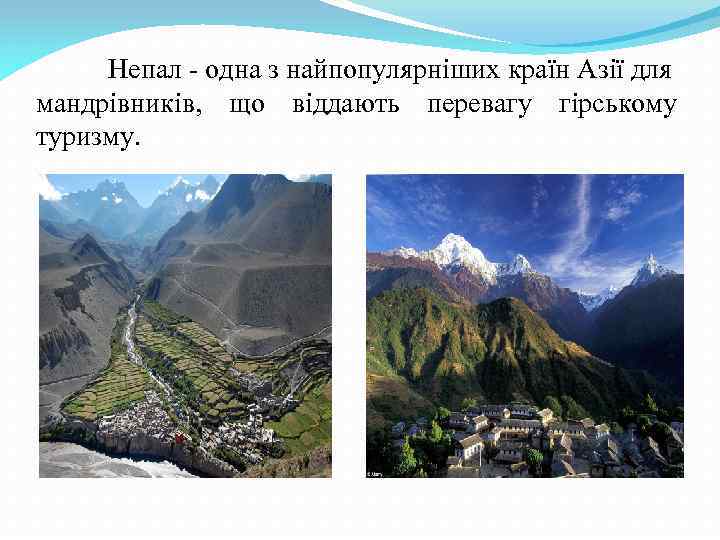 Непал - одна з найпопулярніших країн Азії для мандрівників, що віддають перевагу гірському туризму.